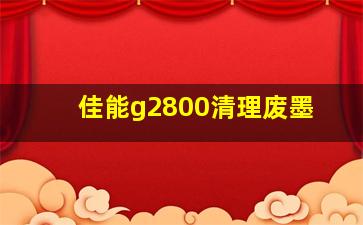 佳能g2800清理废墨